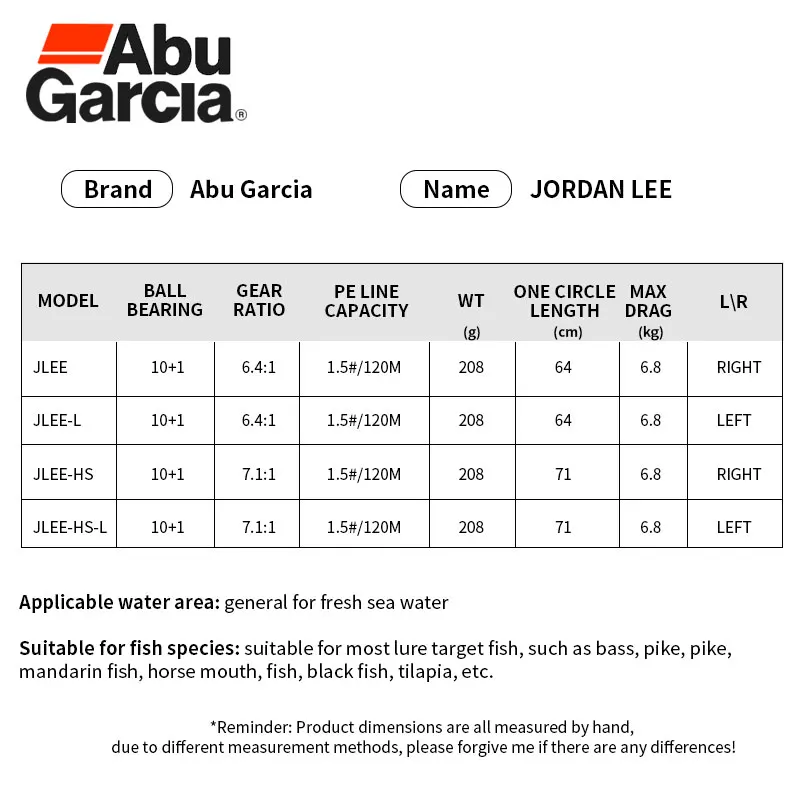 Abu Garcia®

Brand Abu Garcia

Name JORDAN LEE

| MODEL | BALL BEARING | GEAR RATIO | PE LINE CAPACITY | WT (g) | ONE CIRCLE LENGTH (cm) | MAX DRAG (kg) | L\R |
|---|---|---|---|---|---|---|---|
| JLEE | 10+1 | 6.4:1 | 1.5#/120M | 208 | 64 | 6.8 | RIGHT |
| JLEE-L | 10+1 | 6.4:1 | 1.5#/120M | 208 | 64 | 6.8 | LEFT |
| JLEE-HS | 10+1 | 7.1:1 | 1.5#/120M | 208 | 71 | 6.8 | RIGHT |
| JLEE-HS-L | 10+1 | 7.1:1 | 1.5#/120M | 208 | 71 | 6.8 | LEFT |

Applicable water area: general for fresh sea water

Suitable for fish species: suitable for most lure target fish, such as bass, pike, pike, mandarin fish, horse mouth, fish, black fish, tilapia, etc.

*Reminder: Product dimensions are all measured by hand, due to different measurement methods, please forgive me if there are any differences!